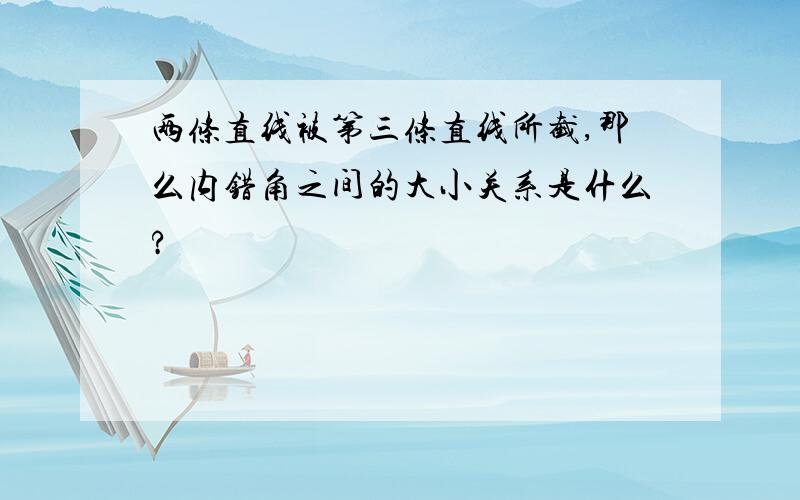 两条直线被第三条直线所截,那么内错角之间的大小关系是什么?